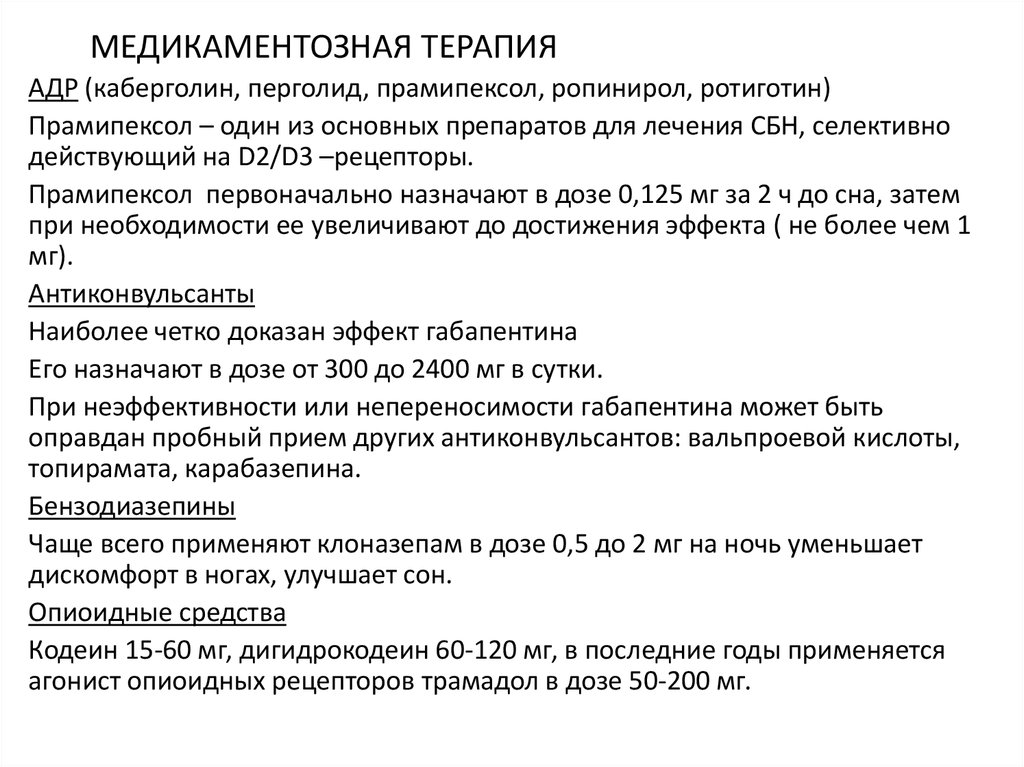 МЕДИКАМЕНТОЗНАЯ ТЕРАПИЯ

АДР (каберголин, перголид, прамипексол, ропинирол, ротиготин)

Прамипексол – один из основных препаратов для лечения СБН, селективно действующий на D2/D3 –рецепторы.

Прамипексол первоначально назначают в дозе 0,125 мг за 2 ч до сна, затем при необходимости ее увеличивают до достижения эффекта ( не более чем 1 мг).

Антиконвульсанты

Наиболее четко доказан эффект габапентина

Его назначают в дозе от 300 до 2400 мг в сутки.

При неэффективности или непереносимости габапентина может быть оправдан пробный прием других антиконвульсантов: вальпроевой кислоты, топирамата, карабазепина.

Бензодиазепины

Чаще всего применяют клоназепам в дозе 0,5 до 2 мг на ночь уменьшает дискомфорт в ногах, улучшает сон.

Опиоидные средства

Кодеин 15-60 мг, дигидрокодеин 60-120 мг, в последние годы применяется агонист опиоидных рецепторов трамадол в дозе 50-200 мг.